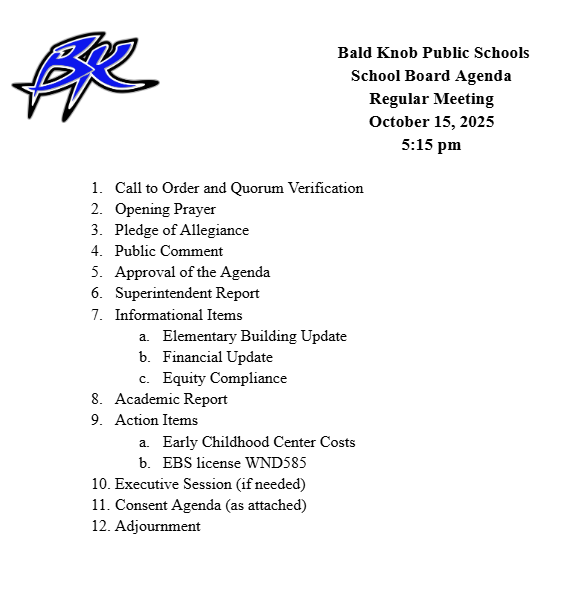 BK

Bald Knob Public Schools
School Board Agenda
Regular Meeting
October 15, 2025
5:15 pm

1. Call to Order and Quorum Verification
2. Opening Prayer
3. Pledge of Allegiance
4. Public Comment
5. Approval of the Agenda
6. Superintendent Report
7. Informational Items
   a. Elementary Building Update
   b. Financial Update
   c. Equity Compliance
8. Academic Report
9. Action Items
   a. Early Childhood Center Costs
   b. EBS license WND585
10. Executive Session (if needed)
11. Consent Agenda (as attached)
12. Adjournment